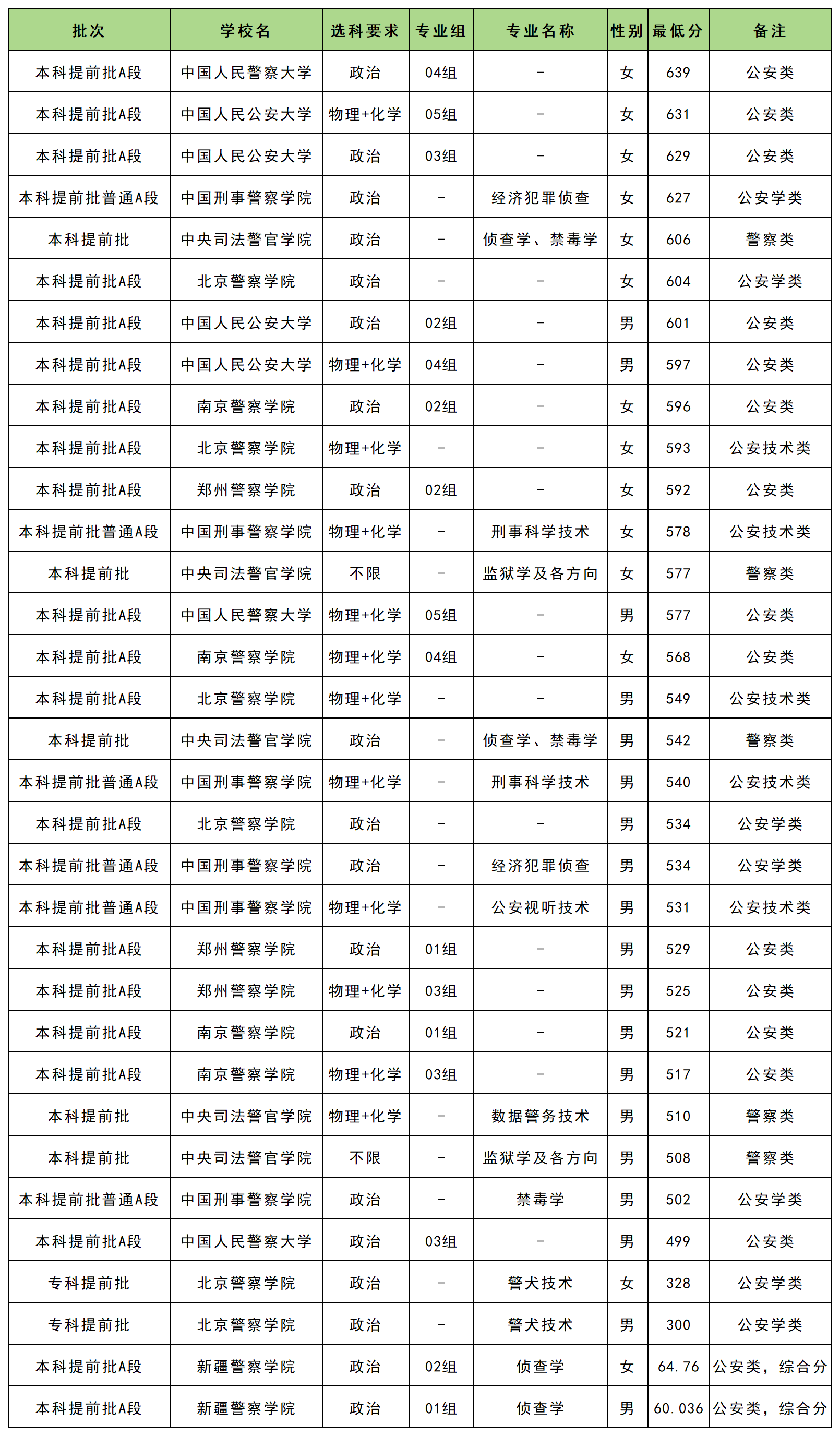 | 批次 | 学校名 | 选科要求 | 专业组 | 专业名称 | 性别 | 最低分 | 备注 |
|---|---|---|---|---|---|---|---|
| 本科提前批A段 | 中国人民警察大学 | 政治 | 04组 | - | 女 | 639 | 公安类 |
| 本科提前批A段 | 中国人民公安大学 | 物理+化学 | 05组 | - | 女 | 631 | 公安类 |
| 本科提前批A段 | 中国人民公安大学 | 政治 | 03组 | - | 女 | 629 | 公安类 |
| 本科提前批普通A段 | 中国刑事警察学院 | 政治 | - | 经济犯罪侦查 | 女 | 627 | 公安学类 |
| 本科提前批 | 中央司法警官学院 | 政治 | - | 侦查学、禁毒学 | 女 | 606 | 警察类 |
| 本科提前批A段 | 北京警察学院 | 政治 | - | - | 女 | 604 | 公安学类 |
| 本科提前批A段 | 中国人民公安大学 | 政治 | 02组 | - | 男 | 601 | 公安类 |
| 本科提前批A段 | 中国人民公安大学 | 物理+化学 | 04组 | - | 男 | 597 | 公安类 |
| 本科提前批A段 | 南京警察学院 | 政治 | 02组 | - | 女 | 596 | 公安类 |
| 本科提前批A段 | 北京警察学院 | 物理+化学 | - | - | 女 | 593 | 公安技术类 |
| 本科提前批A段 | 郑州警察学院 | 政治 | 02组 | - | 女 | 592 | 公安类 |
| 本科提前批普通A段 | 中国刑事警察学院 | 物理+化学 | - | 刑事科学技术 | 女 | 578 | 公安技术类 |
| 本科提前批 | 中央司法警官学院 | 不限 | - | 监狱学及各方向 | 女 | 577 | 警察类 |
| 本科提前批A段 | 中国人民警察大学 | 物理+化学 | 05组 | - | 男 | 577 | 公安类 |
| 本科提前批A段 | 南京警察学院 | 物理+化学 | 04组 | - | 女 | 568 | 公安类 |
| 本科提前批A段 | 北京警察学院 | 物理+化学 | - | - | 男 | 549 | 公安技术类 |
| 本科提前批 | 中央司法警官学院 | 政治 | - | 侦查学、禁毒学 | 男 | 542 | 警察类 |
| 本科提前批普通A段 | 中国刑事警察学院 | 物理+化学 | - | 刑事科学技术 | 男 | 540 | 公安技术类 |
| 本科提前批A段 | 北京警察学院 | 政治 | - | - | 男 | 534 | 公安学类 |
| 本科提前批普通A段 | 中国刑事警察学院 | 政治 | - | 经济犯罪侦查 | 男 | 534 | 公安学类 |
| 本科提前批普通A段 | 中国刑事警察学院 | 物理+化学 | - | 公安视听技术 | 男 | 531 | 公安技术类 |
| 本科提前批A段 | 郑州警察学院 | 政治 | 01组 | - | 男 | 529 | 公安类 |
| 本科提前批A段 | 郑州警察学院 | 物理+化学 | 03组 | - | 男 | 525 | 公安类 |
| 本科提前批A段 | 南京警察学院 | 政治 | 01组 | - | 男 | 521 | 公安类 |
| 本科提前批A段 | 南京警察学院 | 物理+化学 | 03组 | - | 男 | 517 | 公安类 |
| 本科提前批 | 中央司法警官学院 | 物理+化学 | - | 数据警务技术 | 男 | 510 | 警察类 |
| 本科提前批 | 中央司法警官学院 | 不限 | - | 监狱学及各方向 | 男 | 508 | 警察类 |
| 本科提前批普通A段 | 中国刑事警察学院 | 政治 | - | 禁毒学 | 男 | 502 | 公安学类 |
| 本科提前批A段 | 中国人民警察大学 | 政治 | 03组 | - | 男 | 499 | 公安类 |
| 专科提前批 | 北京警察学院 | 政治 | - | 警犬技术 | 女 | 328 | 公安学类 |
| 专科提前批 | 北京警察学院 | 政治 | - | 警犬技术 | 男 | 300 | 公安学类 |
| 本科提前批A段 | 新疆警察学院 | 政治 | 02组 | 侦查学 | 女 | 64.76 | 公安类，综合分 |
| 本科提前批A段 | 新疆警察学院 | 政治 | 01组 | 侦查学 | 男 | 60.036 | 公安类，综合分 |